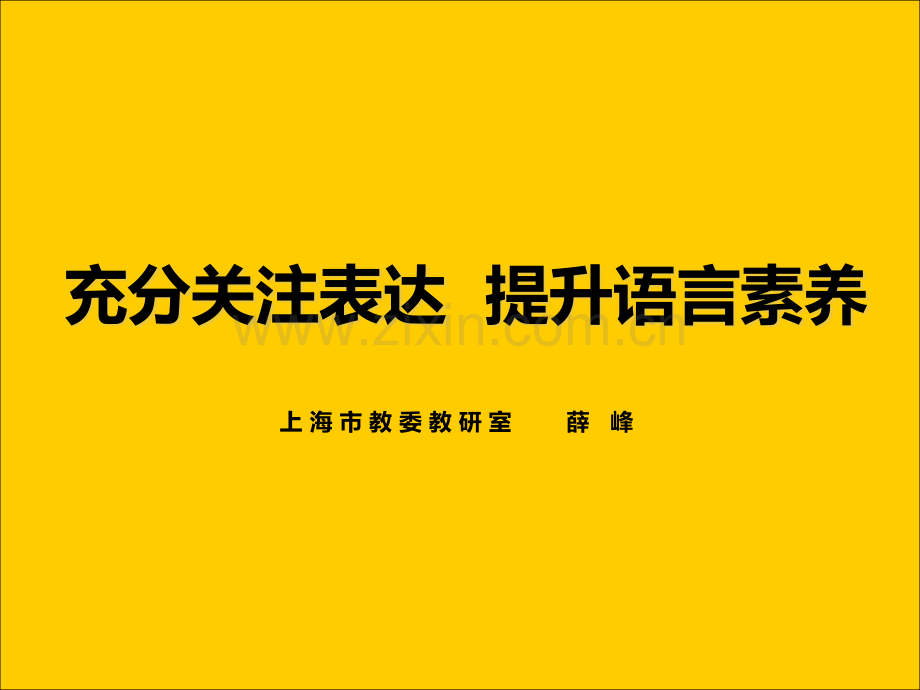 充分关注表达 提升语言素养

www.zixin.com.cn

上海市教委教研室 薛 峰